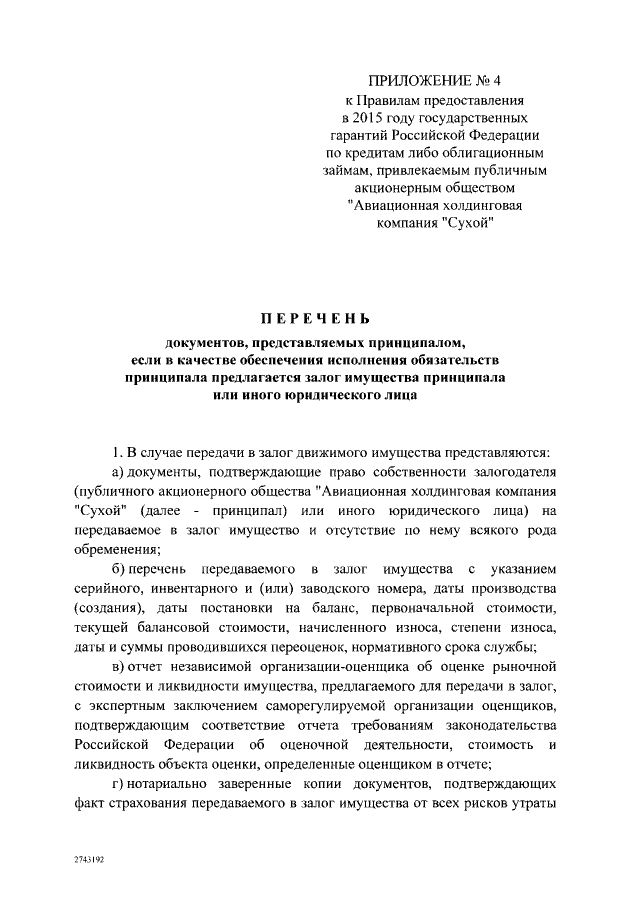 ПРИЛОЖЕНИЕ № 4
к Правилам предоставления в 2015 году государственных гарантий Российской Федерации по кредитам либо облигационным займам, привлекаемым публичным акционерным обществом "Авиационная холдинговая компания "Сухой"

ПЕРЕЧЕНЬ
документов, представляемых принципалом, если в качестве обеспечения исполнения обязательств принципала предлагается залог имущества принципала или иного юридического лица

1. В случае передачи в залог движимого имущества представляются:

а) документы, подтверждающие право собственности залогодателя (публичного акционерного общества "Авиационная холдинговая компания "Сухой" (далее - принципал) или иного юридического лица) на передаваемое в залог имущество и отсутствие по нему всякого рода обременения;

б) перечень передаваемого в залог имущества с указанием серийного, инвентарного и (или) заводского номера, даты производства (создания), даты постановки на баланс, первоначальной стоимости, текущей балансовой стоимости, начисленного износа, степени износа, даты и суммы проводившихся переоценок, нормативного срока службы;

в) отчет независимой организации-оценщика об оценке рыночной стоимости и ликвидности имущества, предлагаемого для передачи в залог, с экспертным заключением саморегулируемой организации оценщиков, подтверждающим соответствие отчета требованиям законодательства Российской Федерации об оценочной деятельности, стоимость и ликвидность объекта оценки, определенные оценщиком в отчете;

г) нотариально заверенные копии документов, подтверждающих факт страхования передаваемого в залог имущества от всех рисков утраты

2743192